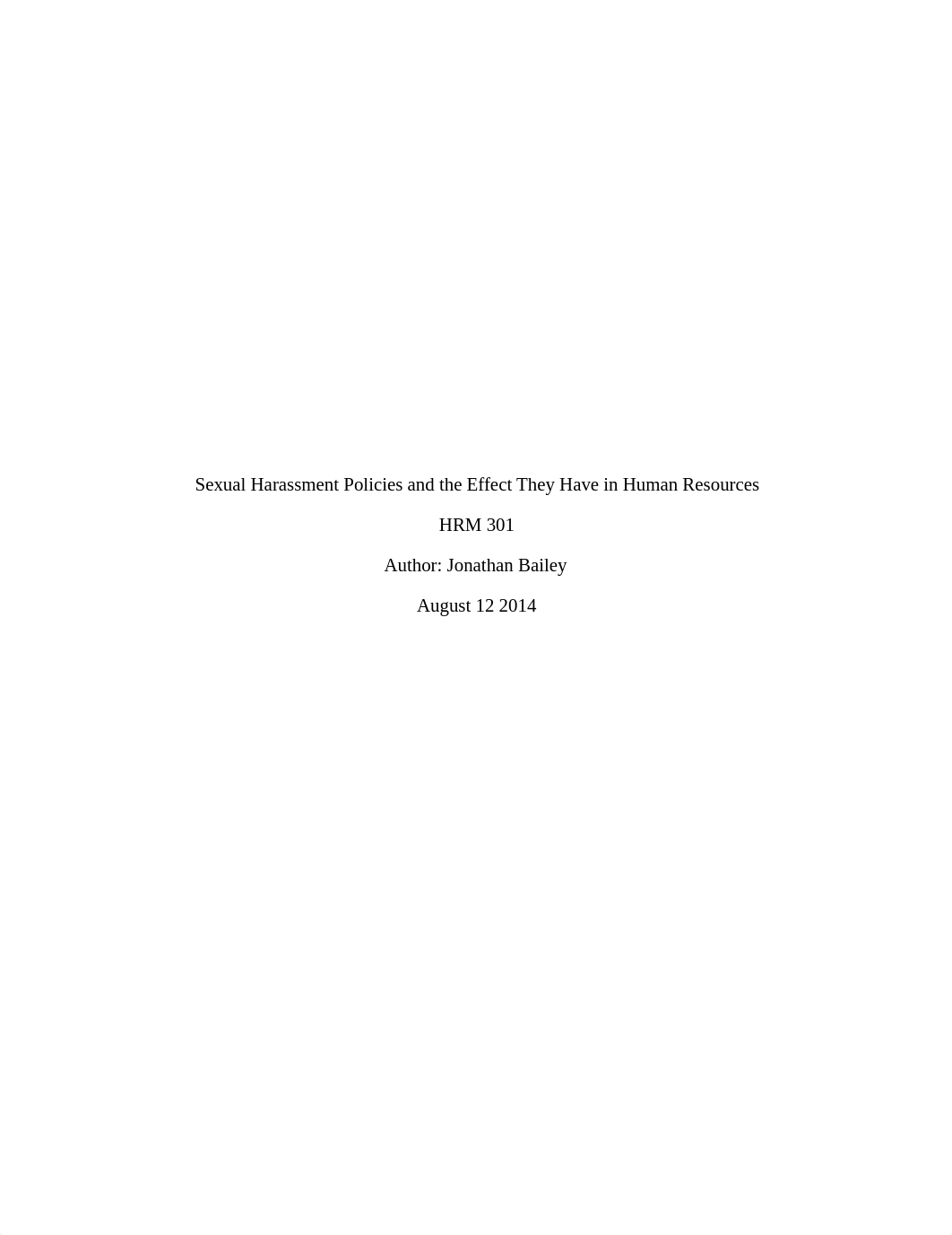 Sexual Harassment Policies and the Effect They Have in Human Resources

HRM 301

Author: Jonathan Bailey

August 12 2014